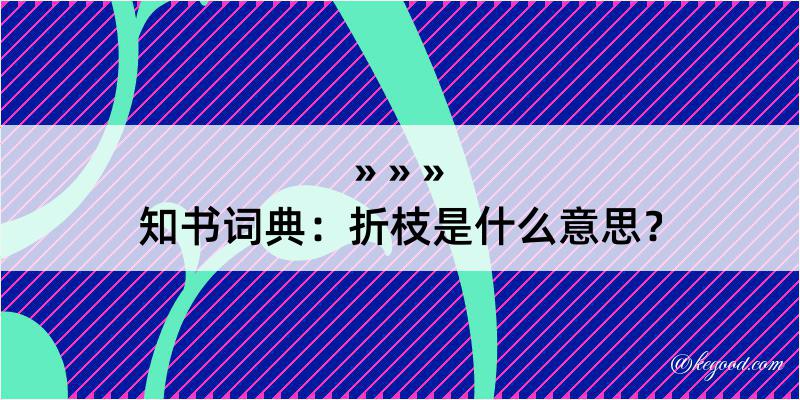 » » »
知书词典：折枝是什么意思？
@kegood.com